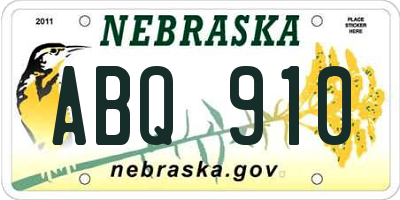 2011

NEBRASKA

PLACE STICKER HERE

ABQ 910

nebraska.gov